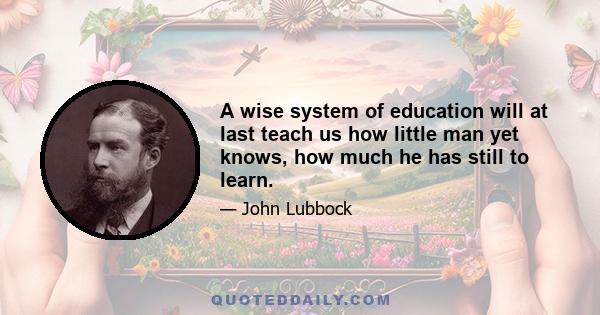 A wise system of education will at last teach us how little man yet knows, how much he has still to learn.

— John Lubbock

QUOTEDDAILY.COM